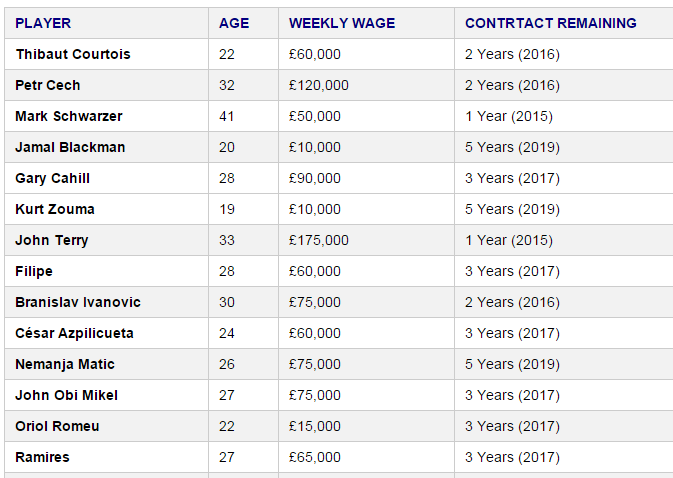 | PLAYER | AGE | WEEKLY WAGE | CONTRTACT REMAINING |
|---|---|---|---|
| Thibaut Courtois | 22 | £60,000 | 2 Years (2016) |
| Petr Cech | 32 | £120,000 | 2 Years (2016) |
| Mark Schwarzer | 41 | £50,000 | 1 Year (2015) |
| Jamal Blackman | 20 | £10,000 | 5 Years (2019) |
| Gary Cahill | 28 | £90,000 | 3 Years (2017) |
| Kurt Zouma | 19 | £10,000 | 5 Years (2019) |
| John Terry | 33 | £175,000 | 1 Year (2015) |
| Filipe | 28 | £60,000 | 3 Years (2017) |
| Branislav Ivanovic | 30 | £75,000 | 2 Years (2016) |
| César Azpilicueta | 24 | £60,000 | 3 Years (2017) |
| Nemanja Matic | 26 | £75,000 | 5 Years (2019) |
| John Obi Mikel | 27 | £75,000 | 3 Years (2017) |
| Oriol Romeu | 22 | £15,000 | 3 Years (2017) |
| Ramires | 27 | £65,000 | 3 Years (2017) |